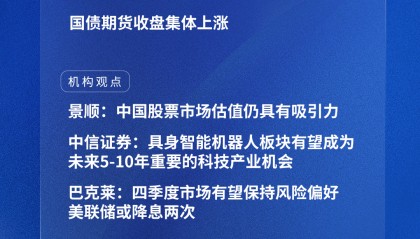 国债期货收盘集体上涨

机构观点

景顺：中国股票市场估值仍具有吸引力

中信证券：具身智能机器人板块有望成为未来5-10年重要的科技产业机会

巴克莱：四季度市场有望保持风险偏好
美联储或降息两次